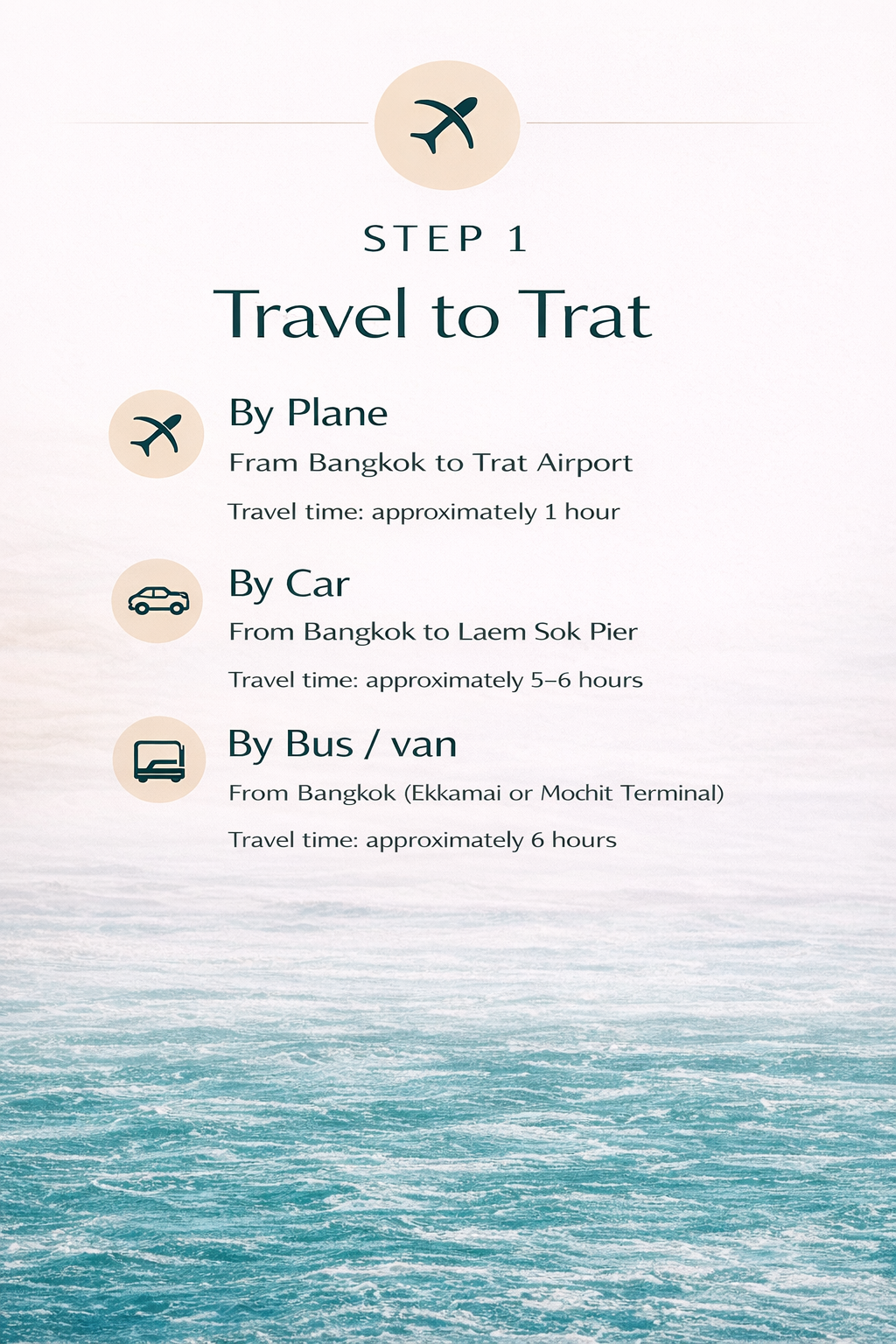 STEP 1

Travel to Trat

By Plane

Fram Bangkok to Trat Airport

Travel time: approximately 1 hour

By Car

From Bangkok to Laem Sok Pier

Travel time: approximately 5–6 hours

By Bus / van

From Bangkok (Ekkamai or Mochit Terminal)

Travel time: approximately 6 hours